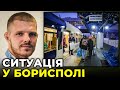 СИТУАЦІЯ
У БОРИСПОЛІ